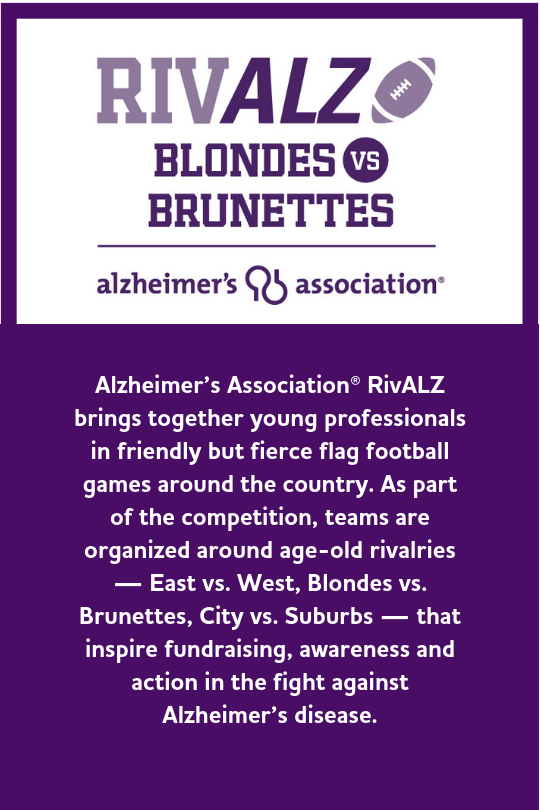 RIVALZ

BLONDES VS BRUNETTES

alzheimer's association®

Alzheimer's Association® RivALZ brings together young professionals in friendly but fierce flag football games around the country. As part of the competition, teams are organized around age-old rivalries — East vs. West, Blondes vs. Brunettes, City vs. Suburbs — that inspire fundraising, awareness and action in the fight against Alzheimer's disease.